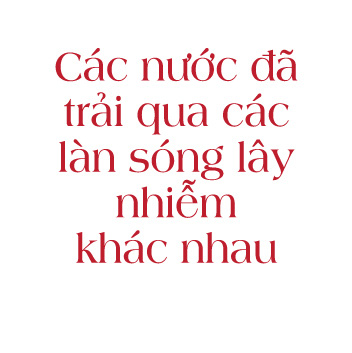 Các nước đã trải qua các làn sóng lây nhiễm khác nhau